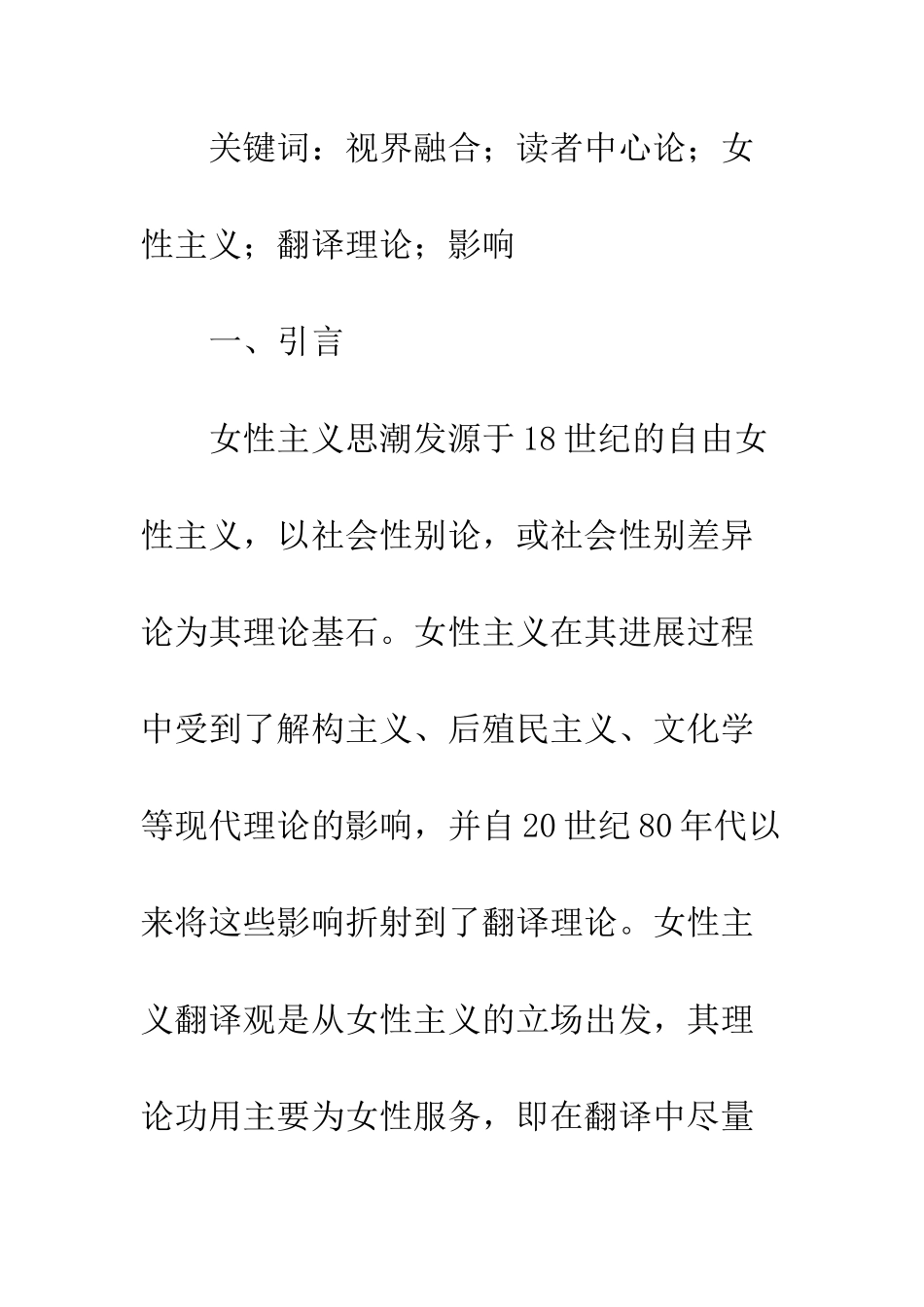 关键词：视界融合；读者中心论；女性主义；翻译理论；影响

一、引言

女性主义思潮发源于18世纪的自由女性主义，以社会性别论，或社会性别差异论为其理论基石。女性主义在其进展过程中受到了解构主义、后殖民主义、文化学等现代理论的影响，并自20世纪80年代以来将这些影响折射到了翻译理论。女性主义翻译观是从女性主义的立场出发，其理论功用主要为女性服务，即在翻译中尽量